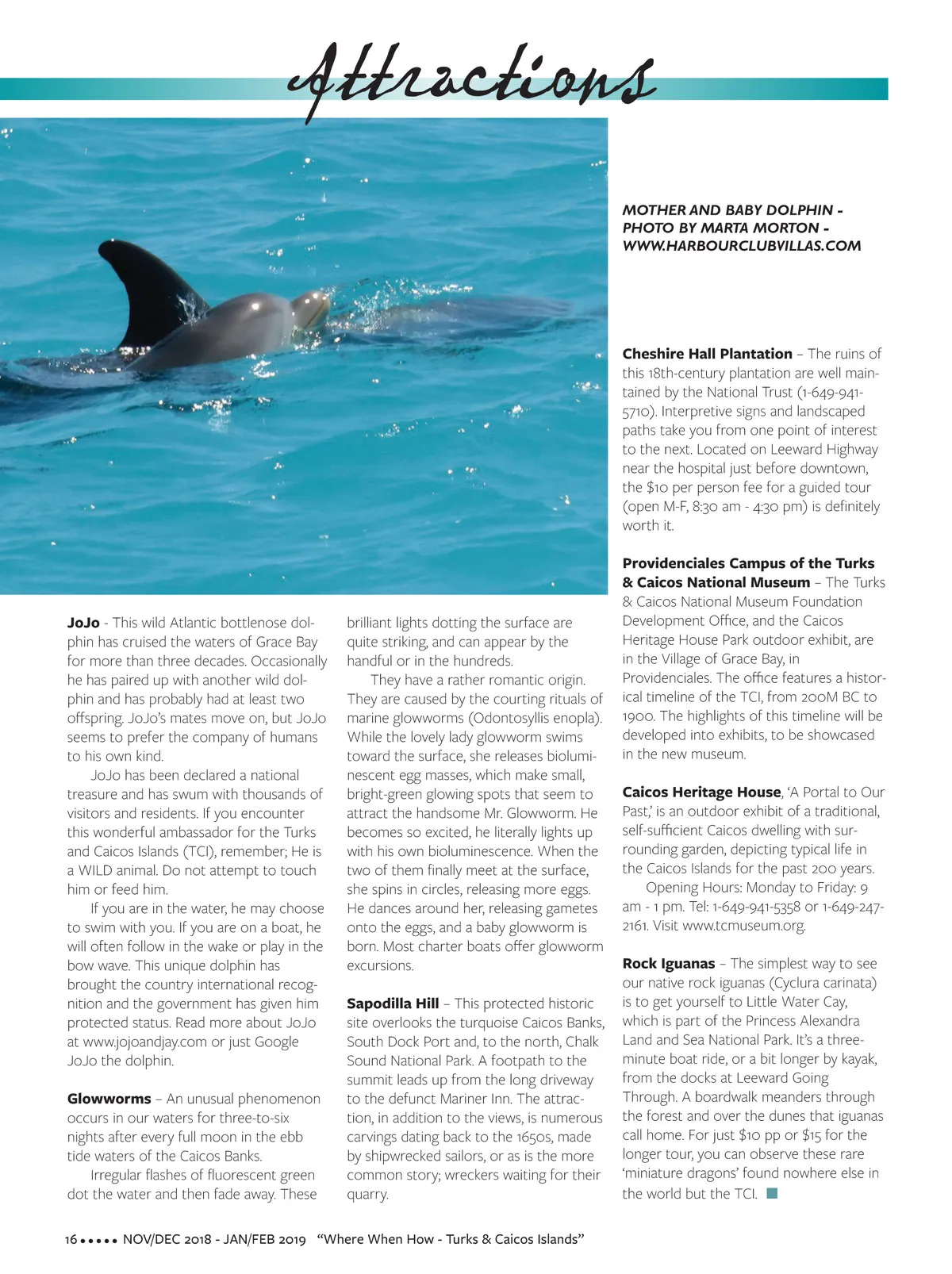 Attractions

MOTHER AND BABY DOLPHIN - PHOTO BY MARTA MORTON - WWW.HARBOURCLUBVILLAS.COM

JoJo - This wild Atlantic bottlenose dolphin has cruised the waters of Grace Bay for more than three decades. Occasionally he has paired up with another wild dolphin and has probably had at least two offspring. JoJo's mates move on, but JoJo seems to prefer the company of humans to his own kind.

JoJo has been declared a national treasure and has swum with thousands of visitors and residents. If you encounter this wonderful ambassador for the Turks and Caicos Islands (TCI), remember; He is a WILD animal. Do not attempt to touch him or feed him.

If you are in the water, he may choose to swim with you. If you are on a boat, he will often follow in the wake or play in the bow wave. This unique dolphin has brought the country international recognition and the government has given him protected status. Read more about JoJo at www.jojoandjay.com or just Google JoJo the dolphin.

Glowworms – An unusual phenomenon occurs in our waters for three-to-six nights after every full moon in the ebb tide waters of the Caicos Banks.

Irregular flashes of fluorescent green dot the water and then fade away. These brilliant lights dotting the surface are quite striking, and can appear by the handful or in the hundreds.

They have a rather romantic origin. They are caused by the courting rituals of marine glowworms (Odontosyllis enopla). While the lovely lady glowworm swims toward the surface, she releases bioluminescent egg masses, which make small, bright-green glowing spots that seem to attract the handsome Mr. Glowworm. He becomes so excited, he literally lights up with his own bioluminescence. When the two of them finally meet at the surface, she spins in circles, releasing more eggs. He dances around her, releasing gametes onto the eggs, and a baby glowworm is born. Most charter boats offer glowworm excursions.

Sapodilla Hill – This protected historic site overlooks the turquoise Caicos Banks, South Dock Port and, to the north, Chalk Sound National Park. A footpath to the summit leads up from the long driveway to the defunct Mariner Inn. The attraction, in addition to the views, is numerous carvings dating back to the 1650s, made by shipwrecked sailors, or as is the more common story; wreckers waiting for their quarry.

Cheshire Hall Plantation – The ruins of this 18th-century plantation are well maintained by the National Trust (1-649-941-5710). Interpretive signs and landscaped paths take you from one point of interest to the next. Located on Leeward Highway near the hospital just before downtown, the $10 per person fee for a guided tour (open M-F, 8:30 am - 4:30 pm) is definitely worth it.

Providenciales Campus of the Turks & Caicos National Museum – The Turks & Caicos National Museum Foundation Development Office, and the Caicos Heritage House Park outdoor exhibit, are in the Village of Grace Bay, in Providenciales. The office features a historical timeline of the TCI, from 200M BC to 1900. The highlights of this timeline will be developed into exhibits, to be showcased in the new museum.

Caicos Heritage House, 'A Portal to Our Past,' is an outdoor exhibit of a traditional, self-sufficient Caicos dwelling with surrounding garden, depicting typical life in the Caicos Islands for the past 200 years.

Opening Hours: Monday to Friday: 9 am - 1 pm. Tel: 1-649-941-5358 or 1-649-247-2161. Visit www.tcmuseum.org.

Rock Iguanas – The simplest way to see our native rock iguanas (Cyclura carinata) is to get yourself to Little Water Cay, which is part of the Princess Alexandra Land and Sea National Park. It's a three-minute boat ride, or a bit longer by kayak, from the docks at Leeward Going Through. A boardwalk meanders through the forest and over the dunes that iguanas call home. For just $10 pp or $15 for the longer tour, you can observe these rare 'miniature dragons' found nowhere else in the world but the TCI.

16 ••••• NOV/DEC 2018 - JAN/FEB 2019 "Where When How - Turks & Caicos Islands"